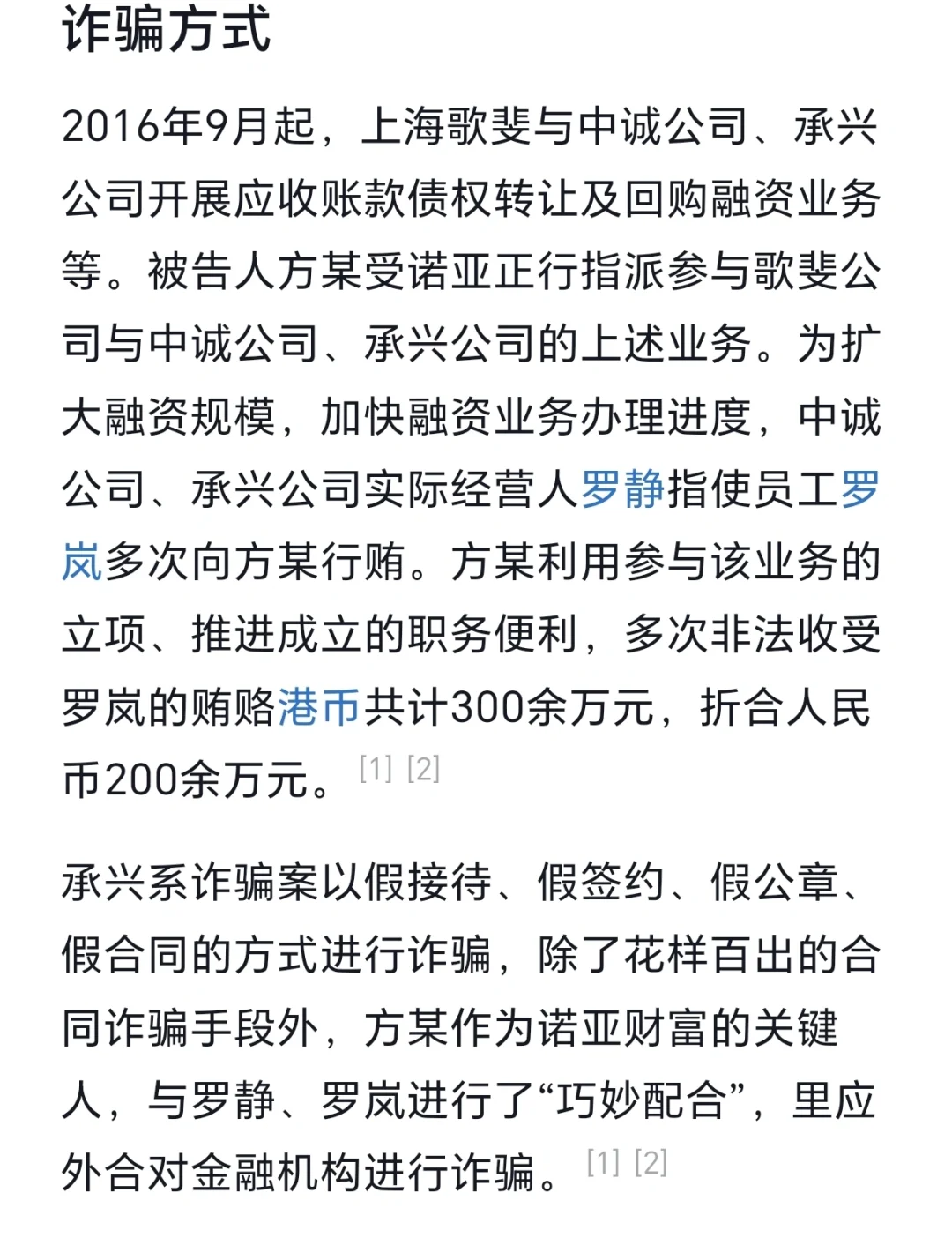 诈骗方式

2016年9月起，上海歌斐与中诚公司、承兴公司开展应收账款债权转让及回购融资业务等。被告人方某受诺亚正行指派参与歌斐公司与中诚公司、承兴公司的上述业务。为扩大融资规模，加快融资业务办理进度，中诚公司、承兴公司实际经营人罗静指使员工罗岚多次向方某行贿。方某利用参与该业务的立项、推进成立的职务便利，多次非法收受罗岚的贿赂港币共计300余万元，折合人民币200余万元。[1] [2]

承兴系诈骗案以假接待、假签约、假公章、假合同的方式进行诈骗，除了花样百出的合同诈骗手段外，方某作为诺亚财富的关键人，与罗静、罗岚进行了“巧妙配合”，里应外合对金融机构进行诈骗。[1] [2]